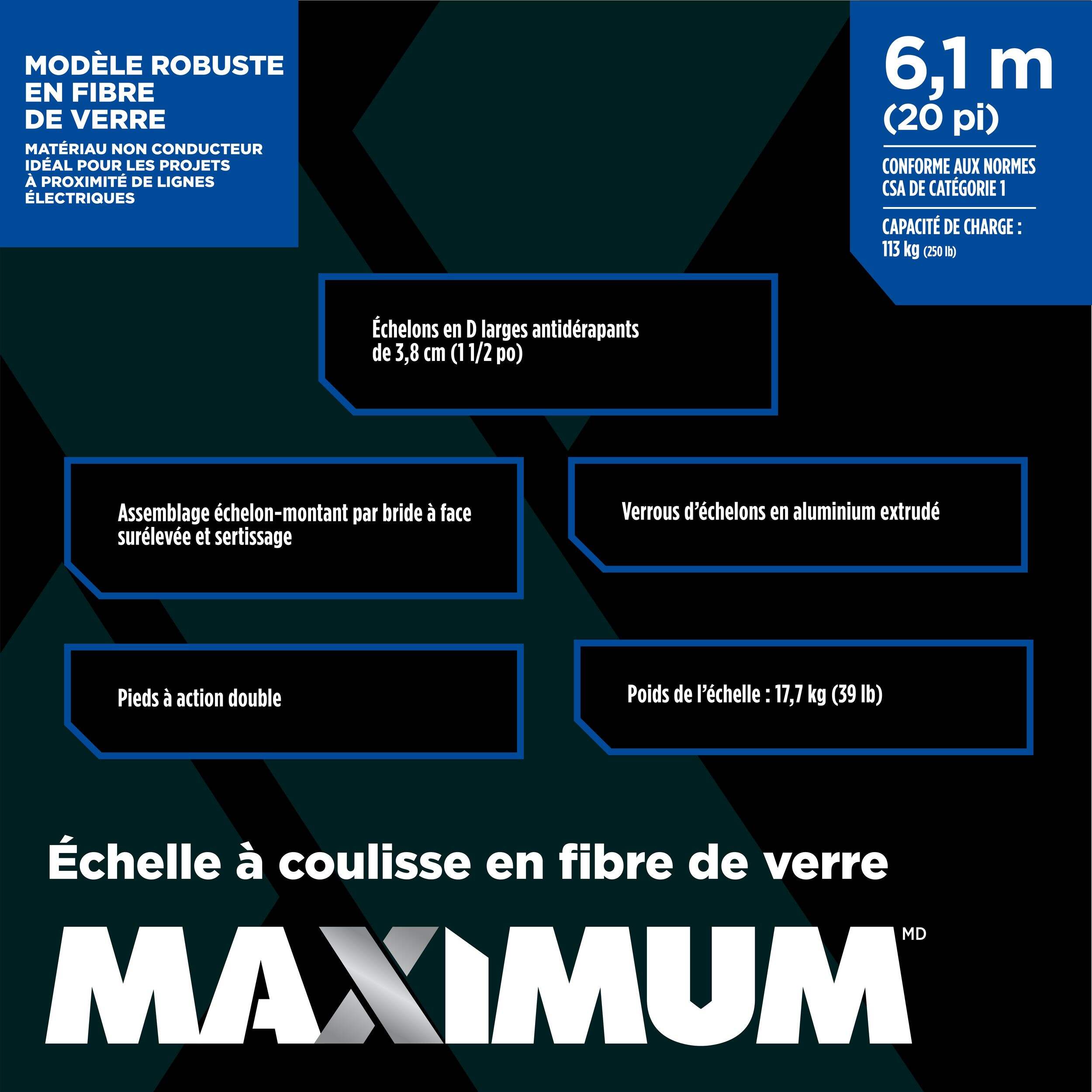 MODÈLE ROBUSTE EN FIBRE DE VERRE

MATÉRIAU NON CONDUCTEUR IDÉAL POUR LES PROJETS À PROXIMITÉ DE LIGNES ÉLECTRIQUES

6,1 m
(20 pi)

CONFORME AUX NORMES CSA DE CATÉGORIE 1

CAPACITÉ DE CHARGE :
113 kg (250 lb)

Échelons en D larges antidérapants de 3,8 cm (1 1/2 po)

Assemblage échelon-montant par bride à face surélevée et sertissage

Verrous d'échelons en aluminium extrudé

Pieds à action double

Poids de l'échelle : 17,7 kg (39 lb)

Échelle à coulisse en fibre de verre

MAXIMUM MD